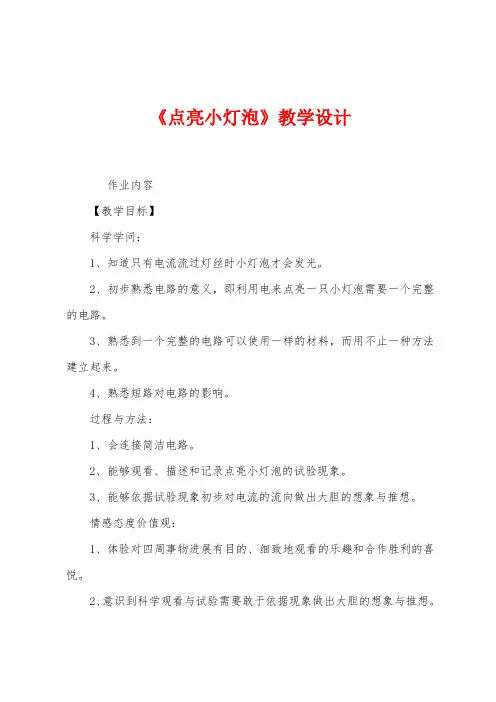 《点亮小灯泡》教学设计

作业内容

【教学目标】

科学学问：

1、知道只有电流流过灯丝时小灯泡才会发光。

2、初步熟悉电路的意义，即利用电来点亮一只小灯泡需要一个完整的电路。

3、熟悉到一个完整的电路可以使用一样的材料，而用不止一种方法建立起来。

4、熟悉短路对电路的影响。

过程与方法：

1、会连接简洁电路。

2、能够观看、描述和记录点亮小灯泡的试验现象。

3、能够依据试验现象初步对电流的流向做出大胆的想象与推想。

情感态度价值观：

1、体验对四周事物进展有目的、细致地观看的乐趣和合作胜利的喜悦。

2、意识到科学观看与试验需要敢于依据现象做出大胆的想象与推想。